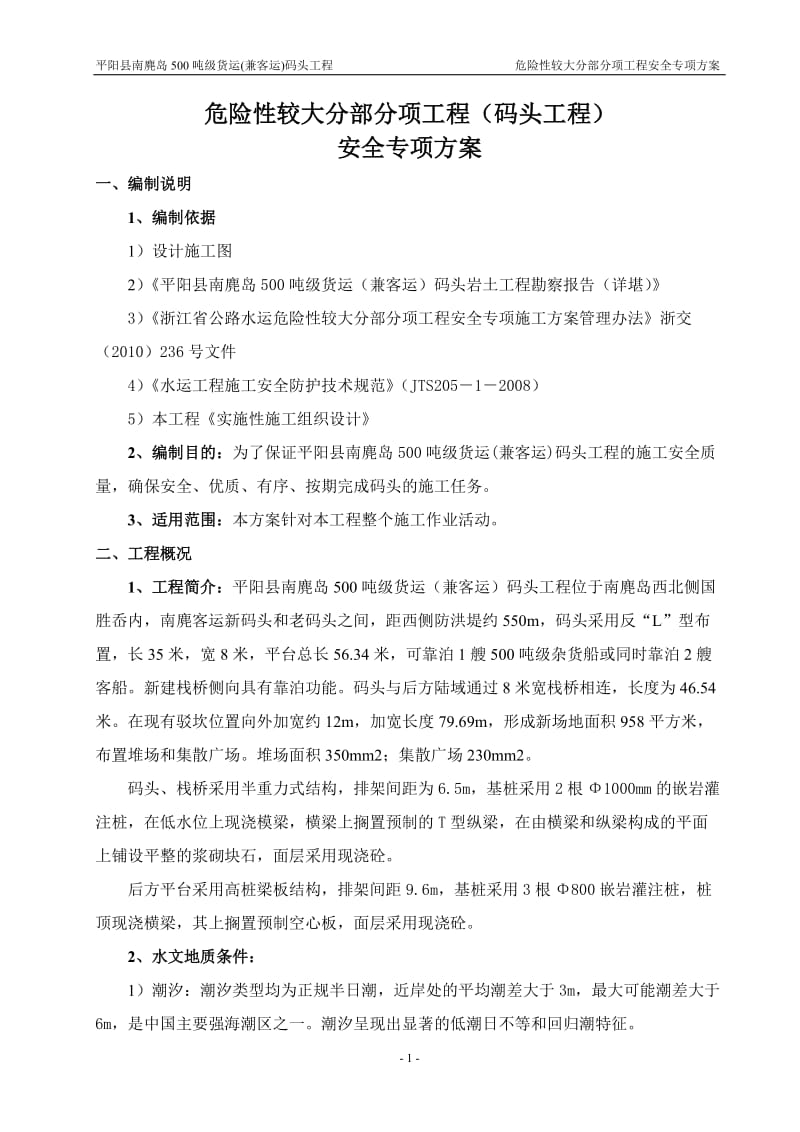 平阳县南麂岛 500 吨级货运(兼客运)码头工程

危险性较大分部分项工程安全专项方案

危险性较大分部分项工程（码头工程）
安全专项方案

一、编制说明

1、编制依据

1）设计施工图

2)《平阳县南麂岛 500 吨级货运（兼客运）码头岩土工程勘察报告（详堪）》

3)《浙江省公路水运危险性较大分部分项工程安全专项施工方案管理办法》浙交（2010）236 号文件

4)《水运工程施工安全防护技术规范》(JTS205－1－2008)

5）本工程《实施性施工组织设计》

2、编制目的：为了保证平阳县南麂岛 500 吨级货运(兼客运)码头工程的施工安全质量，确保安全、优质、有序、按期完成码头的施工任务。

3、适用范围：本方案针对本工程整个施工作业活动。

二、工程概况

1、工程简介：平阳县南麂岛 500 吨级货运（兼客运）码头工程位于南麂岛西北侧国胜岙内，南麂客运新码头和老码头之间，距西侧防洪堤约 550m，码头采用反“L”型布置，长 35 米，宽 8 米，平台总长 56.34 米，可靠泊 1 艘 500 吨级杂货船或同时靠泊 2 艘客船。新建栈桥侧向具有靠泊功能。码头与后方陆域通过 8 米宽栈桥相连，长度为 46.54 米。在现有驳坎位置向外加宽约 12m，加宽长度 79.69m，形成新场地面积 958 平方米，布置堆场和集散广场。堆场面积 350mm2；集散广场 230mm2。

码头、栈桥采用半重力式结构，排架间距为 6.5m，基桩采用 2 根 Φ1000㎜ 的嵌岩灌注桩，在低水位上现浇横梁，横梁上搁置预制的 T 型纵梁，在由横梁和纵梁构成的平面上铺设平整的浆砌块石，面层采用现浇砼。

后方平台采用高桩梁板结构，排架间距 9.6m，基桩采用 3 根 Φ800 嵌岩灌注桩，桩顶现浇横梁，其上搁置预制空心板，面层采用现浇砼。

2、水文地质条件：

1）潮汐：潮汐类型均为正规半日潮，近岸处的平均潮差大于 3m，最大可能潮差大于 6m，是中国主要强海潮区之一。潮汐呈现出显著的低潮日不等和回归潮特征。

- 1 -